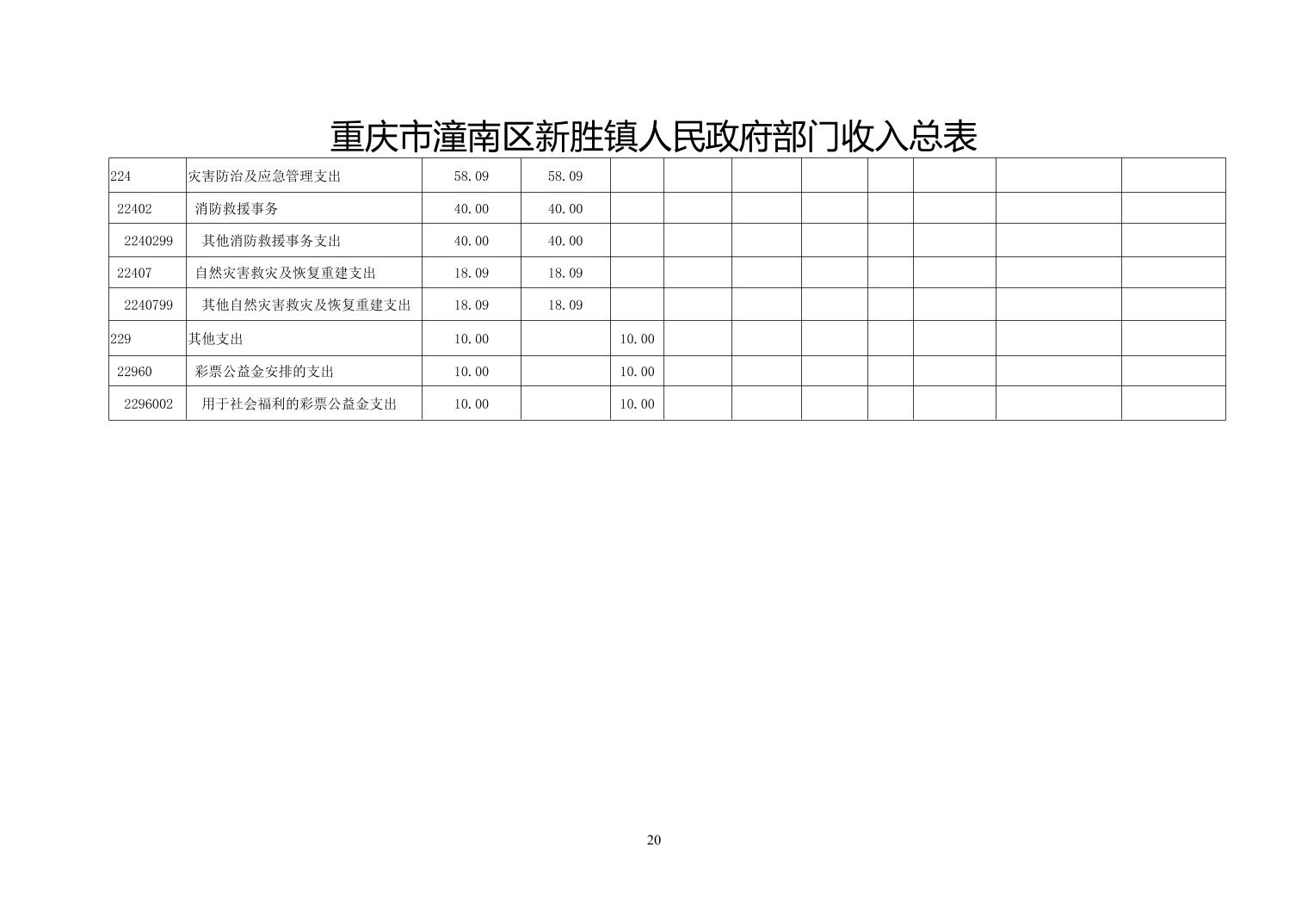 重庆市潼南区新胜镇人民政府部门收入总表

| 224 | 灾害防治及应急管理支出 | 58.09 | 58.09 |  |  |  |  |  |  |  |  |
|---|---|---|---|---|---|---|---|---|---|---|---|
| 22402 | 消防救援事务 | 40.00 | 40.00 |  |  |  |  |  |  |  |  |
| 2240299 | 其他消防救援事务支出 | 40.00 | 40.00 |  |  |  |  |  |  |  |  |
| 22407 | 自然灾害救灾及恢复重建支出 | 18.09 | 18.09 |  |  |  |  |  |  |  |  |
| 2240799 | 其他自然灾害救灾及恢复重建支出 | 18.09 | 18.09 |  |  |  |  |  |  |  |  |
| 229 | 其他支出 | 10.00 |  | 10.00 |  |  |  |  |  |  |  |
| 22960 | 彩票公益金安排的支出 | 10.00 |  | 10.00 |  |  |  |  |  |  |  |
| 2296002 | 用于社会福利的彩票公益金支出 | 10.00 |  | 10.00 |  |  |  |  |  |  |  |

20